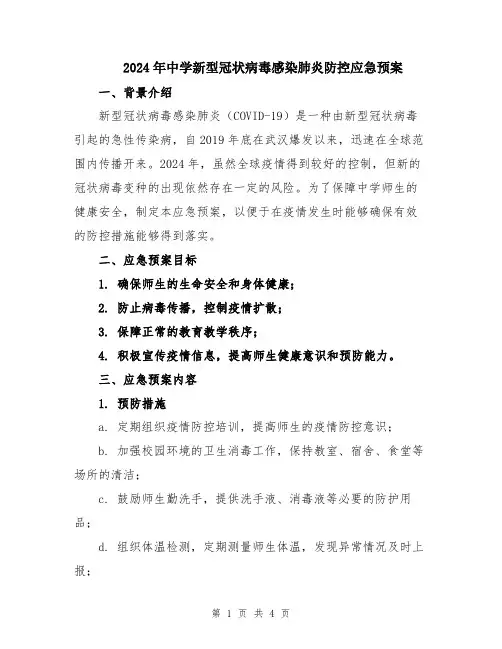 2024年中学新型冠状病毒感染肺炎防控应急预案

一、背景介绍

新型冠状病毒感染肺炎（COVID-19）是一种由新型冠状病毒引起的急性传染病，自2019年底在武汉爆发以来，迅速在全球范围内传播开来。2024年，虽然全球疫情得到较好的控制，但新的冠状病毒变种的出现依然存在一定的风险。为了保障中学师生的健康安全，制定本应急预案，以便于在疫情发生时能够确保有效的防控措施能够得到落实。

二、应急预案目标

1. 确保师生的生命安全和身体健康；

2. 防止病毒传播，控制疫情扩散；

3. 保障正常的教育教学秩序；

4. 积极宣传疫情信息，提高师生健康意识和预防能力。

三、应急预案内容

1. 预防措施

a. 定期组织疫情防控培训，提高师生的疫情防控意识；

b. 加强校园环境的卫生消毒工作，保持教室、宿舍、食堂等场所的清洁；

c. 鼓励师生勤洗手，提供洗手液、消毒液等必要的防护用品；

d. 组织体温检测，定期测量师生体温，发现异常情况及时上报；

第 1 页 共 4 页